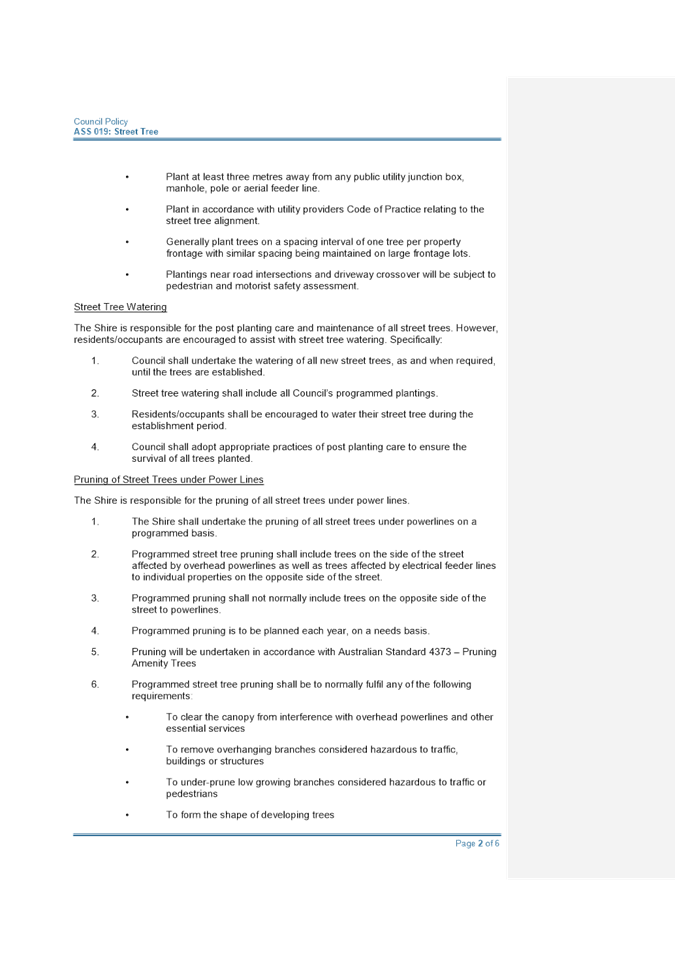 Council Policy
ASS 019: Street Tree

• Plant at least three metres away from any public utility junction box, manhole, pole or aerial feeder line.

• Plant in accordance with utility providers Code of Practice relating to the street tree alignment.

• Generally plant trees on a spacing interval of one tree per property frontage with similar spacing being maintained on large frontage lots.

• Plantings near road intersections and driveway crossover will be subject to pedestrian and motorist safety assessment.

Street Tree Watering

The Shire is responsible for the post planting care and maintenance of all street trees. However, residents/occupants are encouraged to assist with street tree watering. Specifically:

1. Council shall undertake the watering of all new street trees, as and when required, until the trees are established.

2. Street tree watering shall include all Council's programmed plantings.

3. Residents/occupants shall be encouraged to water their street tree during the establishment period.

4. Council shall adopt appropriate practices of post planting care to ensure the survival of all trees planted.

Pruning of Street Trees under Power Lines

The Shire is responsible for the pruning of all street trees under power lines.

1. The Shire shall undertake the pruning of all street trees under powerlines on a programmed basis.

2. Programmed street tree pruning shall include trees on the side of the street affected by overhead powerlines as well as trees affected by electrical feeder lines to individual properties on the opposite side of the street.

3. Programmed pruning shall not normally include trees on the opposite side of the street to powerlines.

4. Programmed pruning is to be planned each year, on a needs basis.

5. Pruning will be undertaken in accordance with Australian Standard 4373 – Pruning Amenity Trees

6. Programmed street tree pruning shall be to normally fulfil any of the following requirements:

• To clear the canopy from interference with overhead powerlines and other essential services

• To remove overhanging branches considered hazardous to traffic, buildings or structures

• To under-prune low growing branches considered hazardous to traffic or pedestrians

• To form the shape of developing trees

Page 2 of 6